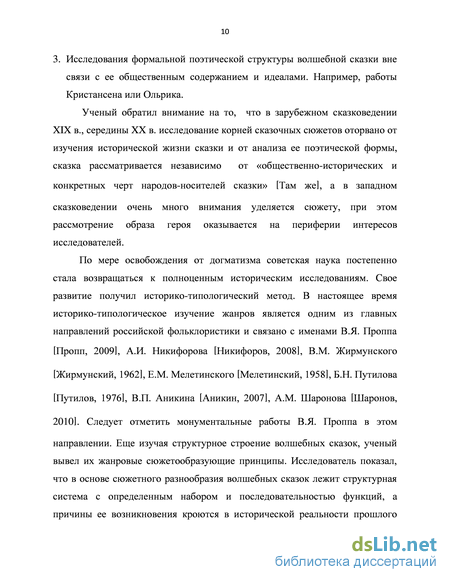 10

3. Исследования формальной поэтической структуры волшебной сказки вне связи с ее общественным содержанием и идеалами. Например, работы Кристансена или Ольрика.

Ученый обратил внимание на то, что в зарубежном сказковедении XIX в., середины XX в. исследование корней сказочных сюжетов оторвано от изучения исторической жизни сказки и от анализа ее поэтической формы, сказка рассматривается независимо от «общественно-исторических и конкретных черт народов-носителей сказки» [Там же], а в западном сказковедении очень много внимания уделяется сюжету, при этом рассмотрение образа героя оказывается на периферии интересов исследователей.

По мере освобождения от догматизма советская наука постепенно стала возвращаться к полноценным историческим исследованиям. Свое развитие получил историко-типологический метод. В настоящее время историко-типологическое изучение жанров является одним из главных направлений российской фольклористики и связано с именами В.Я. Проппа [Пропп, 2009], А.И. Никифорова [Никифоров, 2008], В.М. Жирмунского [Жирмунский, 1962], Е.М. Мелетинского [Мелетинский, 1958], Б.Н. Путилова [Путилов, 1976], В.П. Аникина [Аникин, 2007], А.М. Шаронова [Шаронов, 2010]. Следует отметить монументальные работы В.Я. Проппа в этом направлении. Еще изучая структурное строение волшебных сказок, ученый вывел их жанровые сюжетообразующие принципы. Исследователь показал, что в основе сюжетного разнообразия волшебных сказок лежит структурная система с определенным набором и последовательностью функций, а причины ее возникновения кроются в исторической реальности прошлого

dsLib.net
библиотека диссертаций